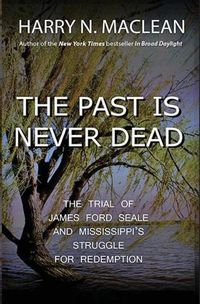 HARRY N. MACLEAN

Author of the New York Times bestseller In Broad Daylight

THE PAST IS NEVER DEAD

THE TRIAL OF JAMES FORD SEALE AND MISSISSIPPI'S STRUGGLE FOR REDEMPTION